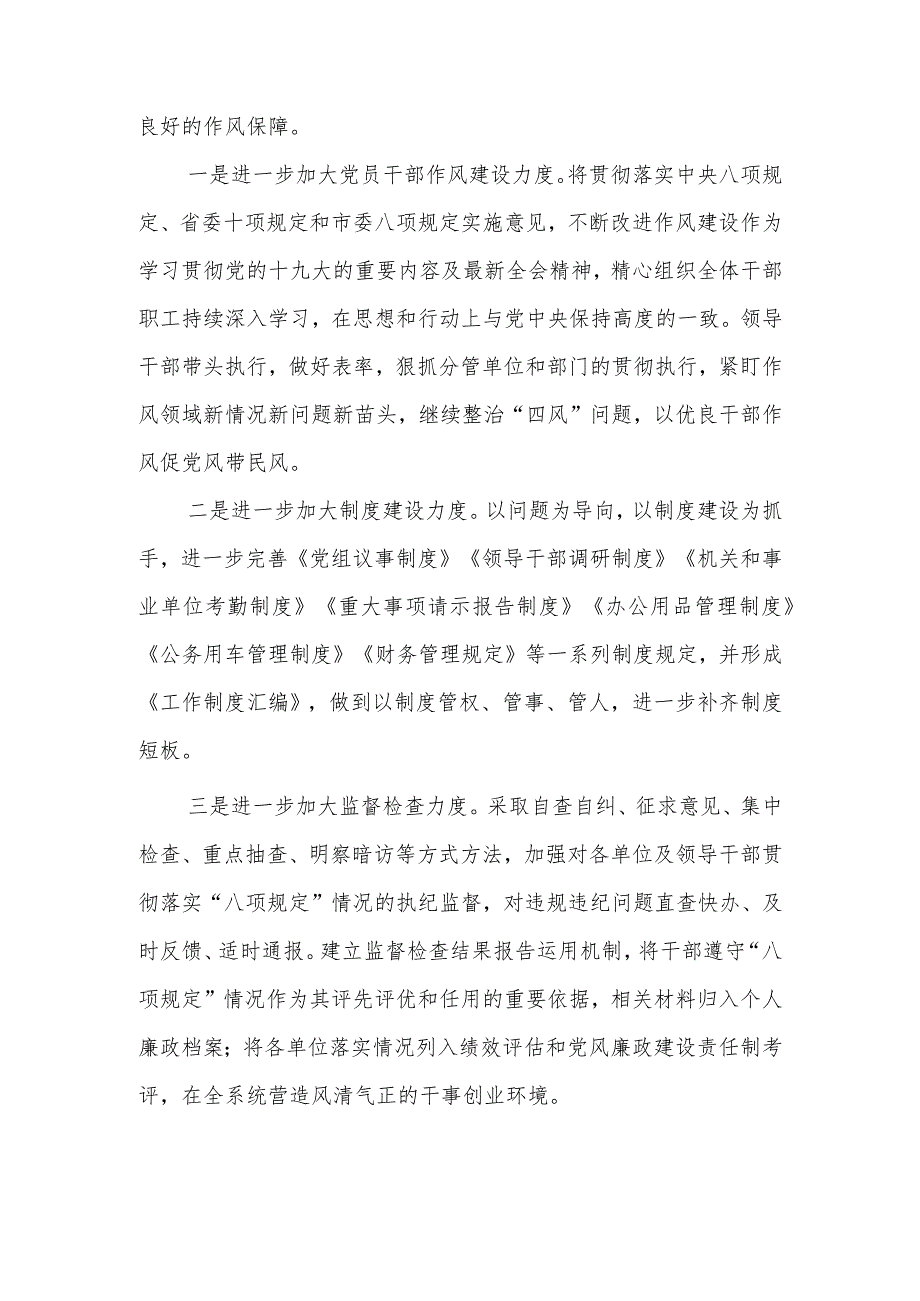 良好的作风保障。

一是进一步加大党员干部作风建设力度。将贯彻落实中央八项规定、省委十项规定和市委八项规定实施意见，不断改进作风建设作为学习贯彻党的十九大的重要内容及最新全会精神，精心组织全体干部职工持续深入学习，在思想和行动上与党中央保持高度的一致。领导干部带头执行，做好表率，狠抓分管单位和部门的贯彻执行，紧盯作风领域新情况新问题新苗头，继续整治“四风”问题，以优良干部作风促党风带民风。

二是进一步加大制度建设力度。以问题为导向，以制度建设为抓手，进一步完善《党组议事制度》《领导干部调研制度》《机关和事业单位考勤制度》《重大事项请示报告制度》《办公用品管理制度》《公务用车管理制度》《财务管理规定》等一系列制度规定，并形成《工作制度汇编》，做到以制度管权、管事、管人，进一步补齐制度短板。

三是进一步加大监督检查力度。采取自查自纠、征求意见、集中检查、重点抽查、明察暗访等方式方法，加强对各单位及领导干部贯彻落实“八项规定”情况的执纪监督，对违规违纪问题直查快办、及时反馈、适时通报。建立监督检查结果报告运用机制，将干部遵守“八项规定”情况作为其评先评优和任用的重要依据，相关材料归入个人廉政档案；将各单位落实情况列入绩效评估和党风廉政建设责任制考评，在全系统营造风清气正的干事创业环境。